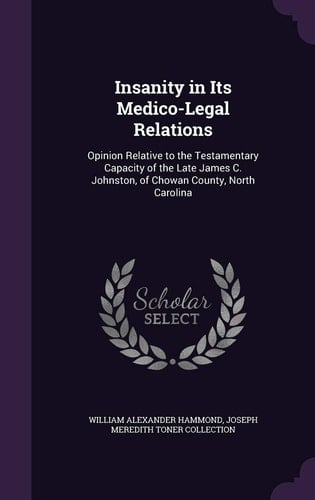 Insanity in Its Medico-Legal Relations

Opinion Relative to the Testamentary Capacity of the Late James C. Johnston, of Chowan County, North Carolina

Scholar SELECT

WILLIAM ALEXANDER HAMMOND, JOSEPH MEREDITH TONER COLLECTION